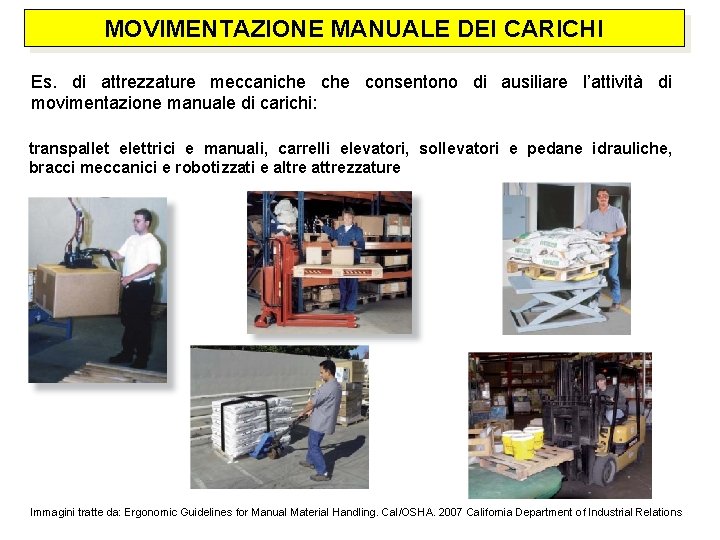 MOVIMENTAZIONE MANUALE DEI CARICHI

Es. di attrezzature meccaniche che consentono di ausiliare l'attività di movimentazione manuale di carichi:

transpallet elettrici e manuali, carrelli elevatori, sollevatori e pedane idrauliche, bracci meccanici e robotizzati e altre attrezzature

Immagini tratte da: Ergonomic Guidelines for Manual Material Handling. Cal/OSHA. 2007 California Department of Industrial Relations